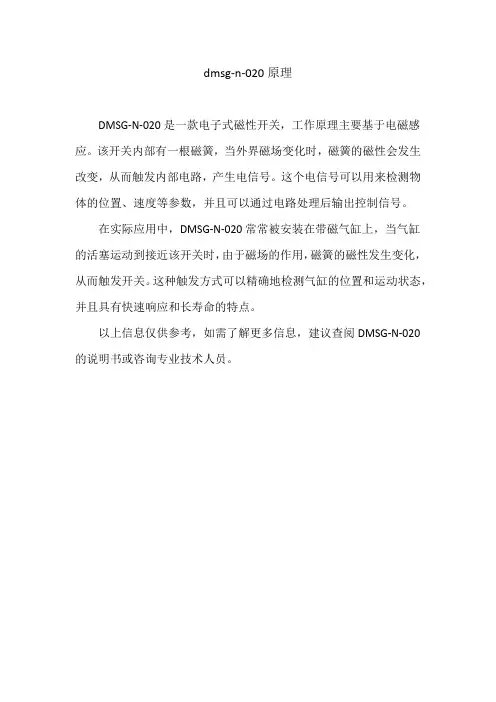 dmsg-n-020 原理

DMSG-N-020 是一款电子式磁性开关，工作原理主要基于电磁感应。该开关内部有一根磁簧，当外界磁场变化时，磁簧的磁性会发生改变，从而触发内部电路，产生电信号。这个电信号可以用来检测物体的位置、速度等参数，并且可以通过电路处理后输出控制信号。

在实际应用中，DMSG-N-020 常常被安装在带磁气缸上，当气缸的活塞运动到接近该开关时，由于磁场的作用，磁簧的磁性发生变化，从而触发开关。这种触发方式可以精确地检测气缸的位置和运动状态，并且具有快速响应和长寿命的特点。

以上信息仅供参考，如需了解更多信息，建议查阅 DMSG-N-020 的说明书或咨询专业技术人员。